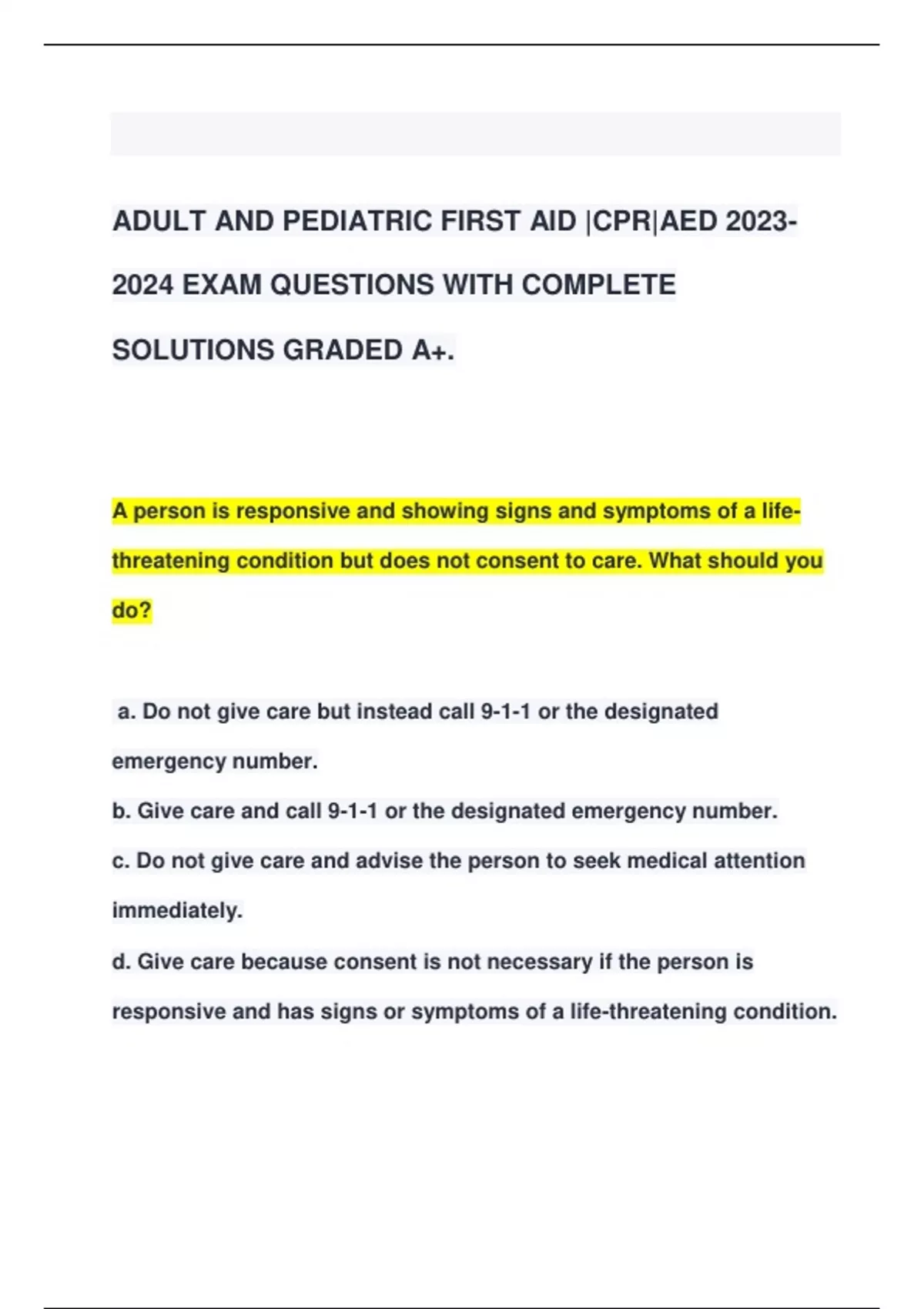 ADULT AND PEDIATRIC FIRST AID |CPR|AED 2023-2024 EXAM QUESTIONS WITH COMPLETE SOLUTIONS GRADED A+.

A person is responsive and showing signs and symptoms of a life-threatening condition but does not consent to care. What should you do?

a. Do not give care but instead call 9-1-1 or the designated emergency number.

b. Give care and call 9-1-1 or the designated emergency number.

c. Do not give care and advise the person to seek medical attention immediately.

d. Give care because consent is not necessary if the person is responsive and has signs or symptoms of a life-threatening condition.